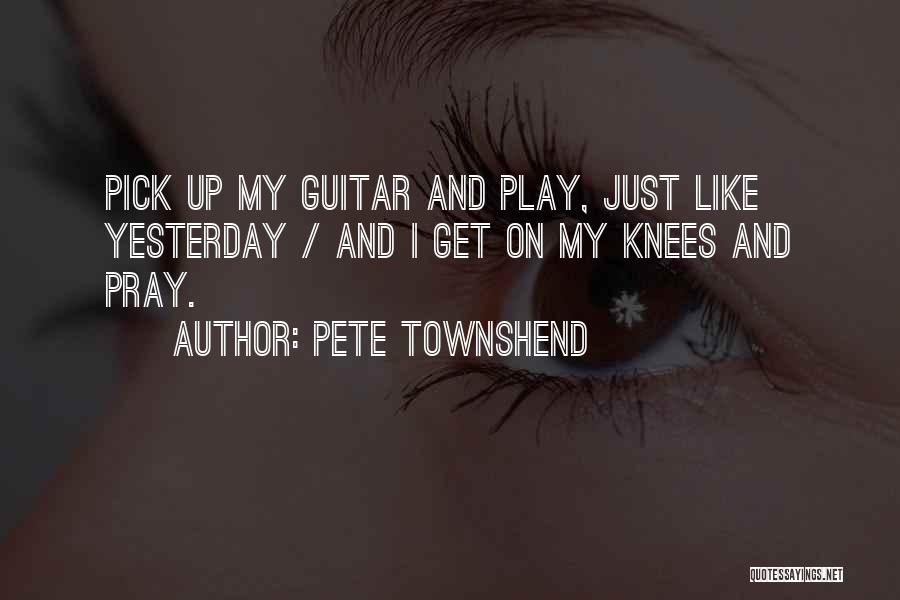 PICK UP MY GUITAR AND PLAY, JUST LIKE YESTERDAY / AND I GET ON MY KNEES AND PRAY.

AUTHOR: PETE TOWNSHEND

QUOTESSAYINGS.NET